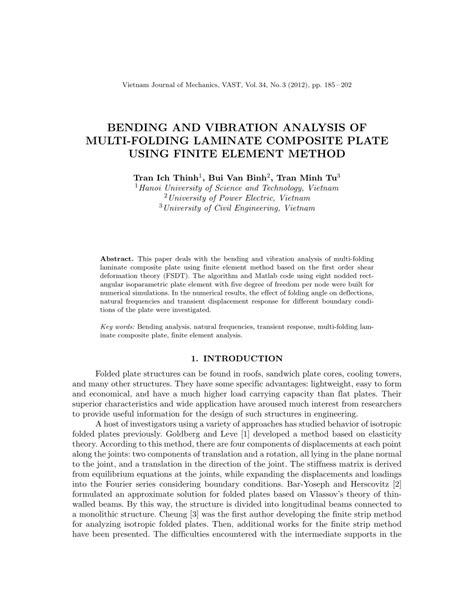 Vietnam Journal of Mechanics, VAST, Vol. 34, No. 3 (2012), pp. 185 – 202

BENDING AND VIBRATION ANALYSIS OF MULTI-FOLDING LAMINATE COMPOSITE PLATE USING FINITE ELEMENT METHOD

Tran Ich Thinh$^1$, Bui Van Binh$^2$, Tran Minh Tu$^3$
$^1$Hanoi University of Science and Technology, Vietnam
$^2$University of Power Electric, Vietnam
$^3$University of Civil Engineering, Vietnam

Abstract. This paper deals with the bending and vibration analysis of multi-folding laminate composite plate using finite element method based on the first order shear deformation theory (FSDT). The algorithm and Matlab code using eight nodded rectangular isoparametric plate element with five degree of freedom per node were built for numerical simulations. In the numerical results, the effect of folding angle on deflections, natural frequencies and transient displacement response for different boundary conditions of the plate were investigated.

Key words: Bending analysis, natural frequencies, transient response, multi-folding laminate composite plate, finite element analysis.

1. INTRODUCTION

Folded plate structures can be found in roofs, sandwich plate cores, cooling towers, and many other structures. They have some specific advantages: lightweight, easy to form and economical, and have a much higher load carrying capacity than flat plates. Their superior characteristics and wide application have aroused much interest from researchers to provide useful information for the design of such structures in engineering.

A host of investigators using a variety of approaches has studied behavior of isotropic folded plates previously. Goldberg and Leve [1] developed a method based on elasticity theory. According to this method, there are four components of displacements at each point along the joints: two components of translation and a rotation, all lying in the plane normal to the joint, and a translation in the direction of the joint. The stiffness matrix is derived from equilibrium equations at the joints, while expanding the displacements and loadings into the Fourier series considering boundary conditions. Bar-Yoseph and Herscovitz [2] formulated an approximate solution for folded plates based on Vlassov's theory of thin-walled beams. By this way, the structure is divided into longitudinal beams connected to a monolithic structure. Cheung [3] was the first author developing the finite strip method for analyzing isotropic folded plates. Then, additional works for the finite strip method have been presented. The difficulties encountered with the intermediate supports in the